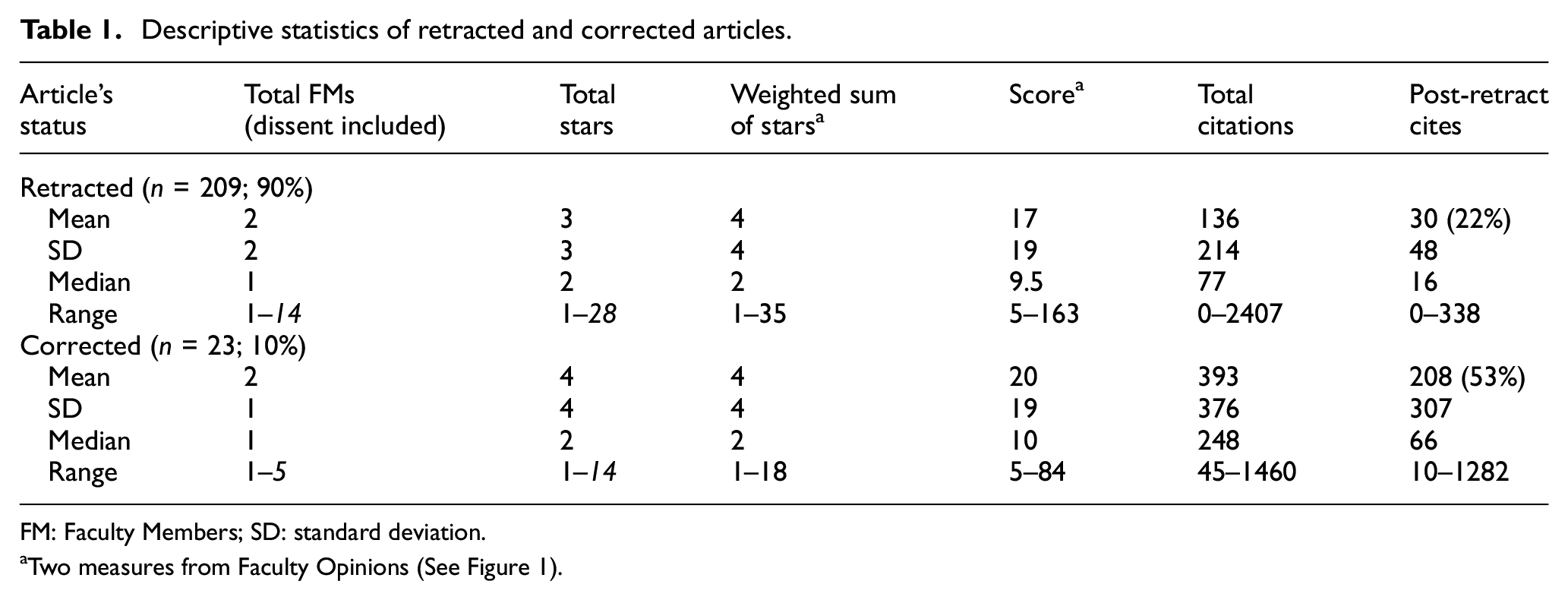 Table 1. Descriptive statistics of retracted and corrected articles.

| Article's status | Total FMs (dissent included) | Total stars | Weighted sum of stars$^{a}$ | Score$^{a}$ | Total citations | Post-retract cites |
|---|---|---|---|---|---|---|
| Retracted (n = 209; 90%) | | | | | | |
| Mean | 2 | 3 | 4 | 17 | 136 | 30 (22%) |
| SD | 2 | 3 | 4 | 19 | 214 | 48 |
| Median | 1 | 2 | 2 | 9.5 | 77 | 16 |
| Range | 1–14 | 1–28 | 1–35 | 5–163 | 0–2407 | 0–338 |
| Corrected (n = 23; 10%) | | | | | | |
| Mean | 2 | 4 | 4 | 20 | 393 | 208 (53%) |
| SD | 1 | 4 | 4 | 19 | 376 | 307 |
| Median | 1 | 2 | 2 | 10 | 248 | 66 |
| Range | 1–5 | 1–14 | 1–18 | 5–84 | 45–1460 | 10–1282 |

FM: Faculty Members; SD: standard deviation.

$^{a}$Two measures from Faculty Opinions (See Figure 1).